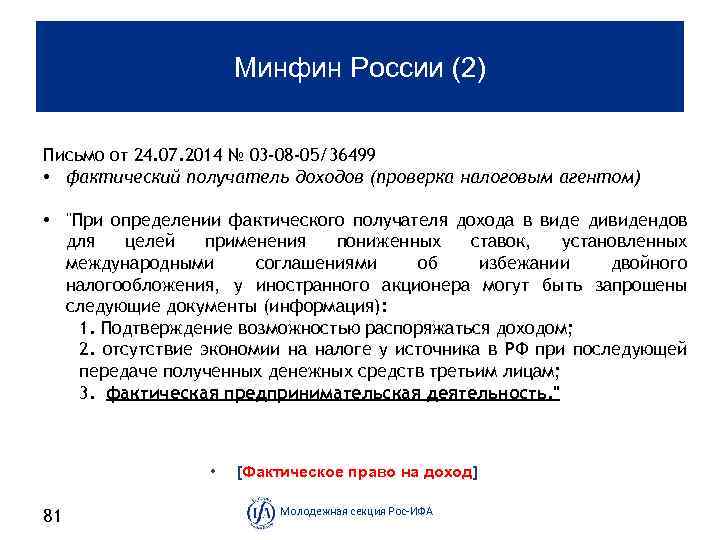 Минфин России (2)

Письмо от 24.07.2014 № 03-08-05/36499
• фактический получатель доходов (проверка налоговым агентом)

• "При определении фактического получателя дохода в виде дивидендов для целей применения пониженных ставок, установленных международными соглашениями об избежании двойного налогообложения, у иностранного акционера могут быть запрошены следующие документы (информация):
1. Подтверждение возможностью распоряжаться доходом;
2. отсутствие экономии на налоге у источника в РФ при последующей передаче полученных денежных средств третьим лицам;
3. фактическая предпринимательская деятельность."

• [Фактическое право на доход]

81

IFA Молодежная секция Рос-ИФА